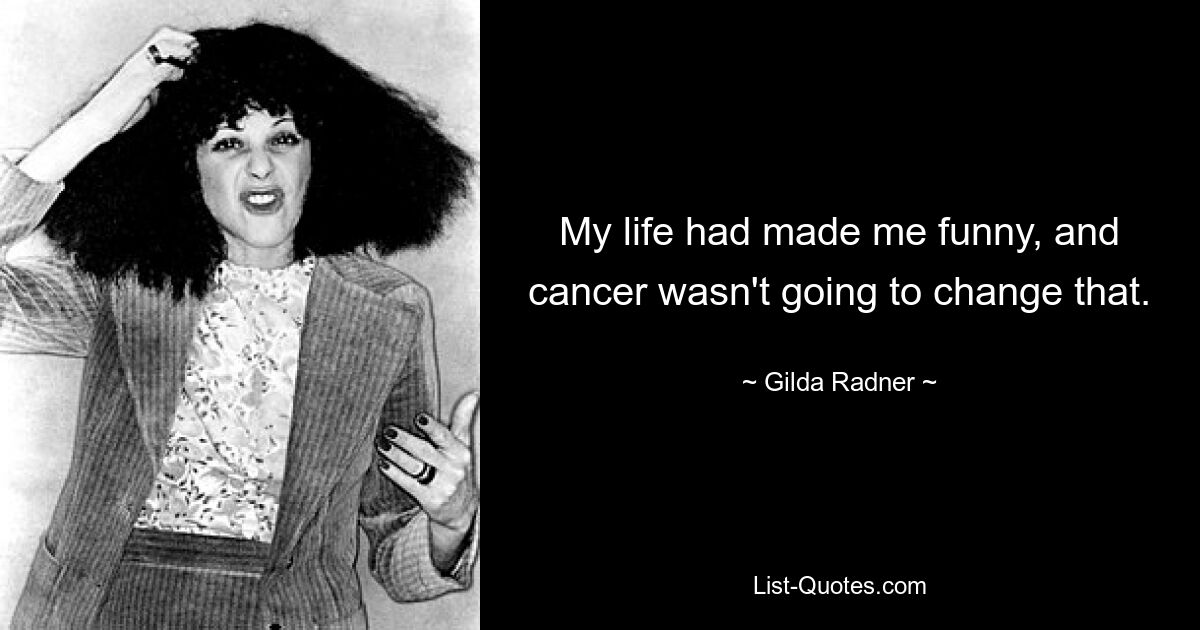 My life had made me funny, and cancer wasn't going to change that.

~ Gilda Radner ~

List-Quotes.com